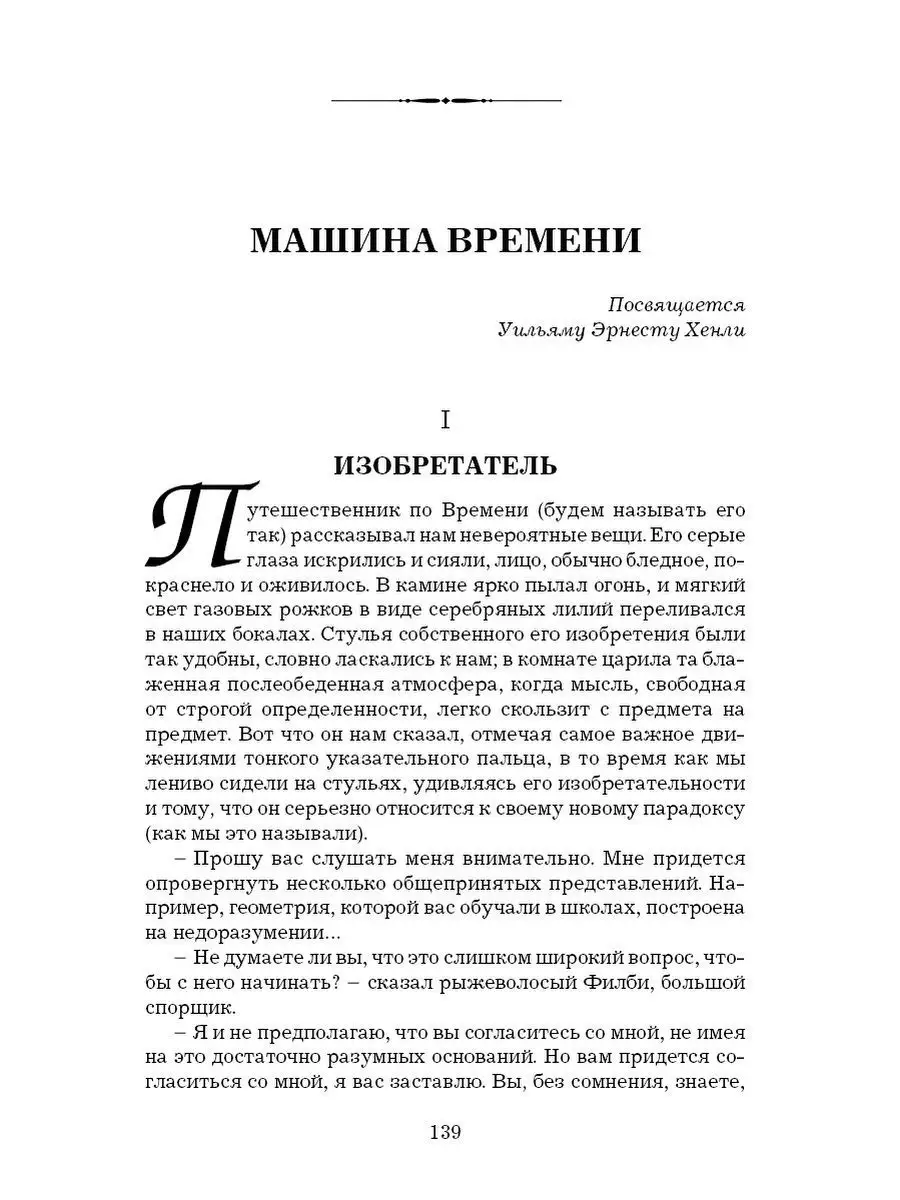 МАШИНА ВРЕМЕНИ

Посвящается
Уильяму Эрнесту Хенли

I

ИЗОБРЕТАТЕЛЬ

Путешественник по Времени (будем называть его так) рассказывал нам невероятные вещи. Его серые глаза искрились и сияли, лицо, обычно бледное, покраснело и оживилось. В камине ярко пылал огонь, и мягкий свет газовых рожков в виде серебряных лилий переливался в наших бокалах. Стулья собственного его изобретения были так удобны, словно ласкались к нам; в комнате царила та блаженная послеобеденная атмосфера, когда мысль, свободная от строгой определенности, легко скользит с предмета на предмет. Вот что он нам сказал, отмечая самое важное движениями тонкого указательного пальца, в то время как мы лениво сидели на стульях, удивляясь его изобретательности и тому, что он серьезно относится к своему новому парадоксу (как мы это называли).

– Прошу вас слушать меня внимательно. Мне придется опровергнуть несколько общепринятых представлений. Например, геометрия, которой вас обучали в школах, построена на недоразумении...

– Не думаете ли вы, что это слишком широкий вопрос, чтобы с него начинать? – сказал рыжеволосый Филби, большой спорщик.

– Я и не предполагаю, что вы согласитесь со мной, не имея на это достаточно разумных оснований. Но вам придется согласиться со мной, я вас заставлю. Вы, без сомнения, знаете,

139